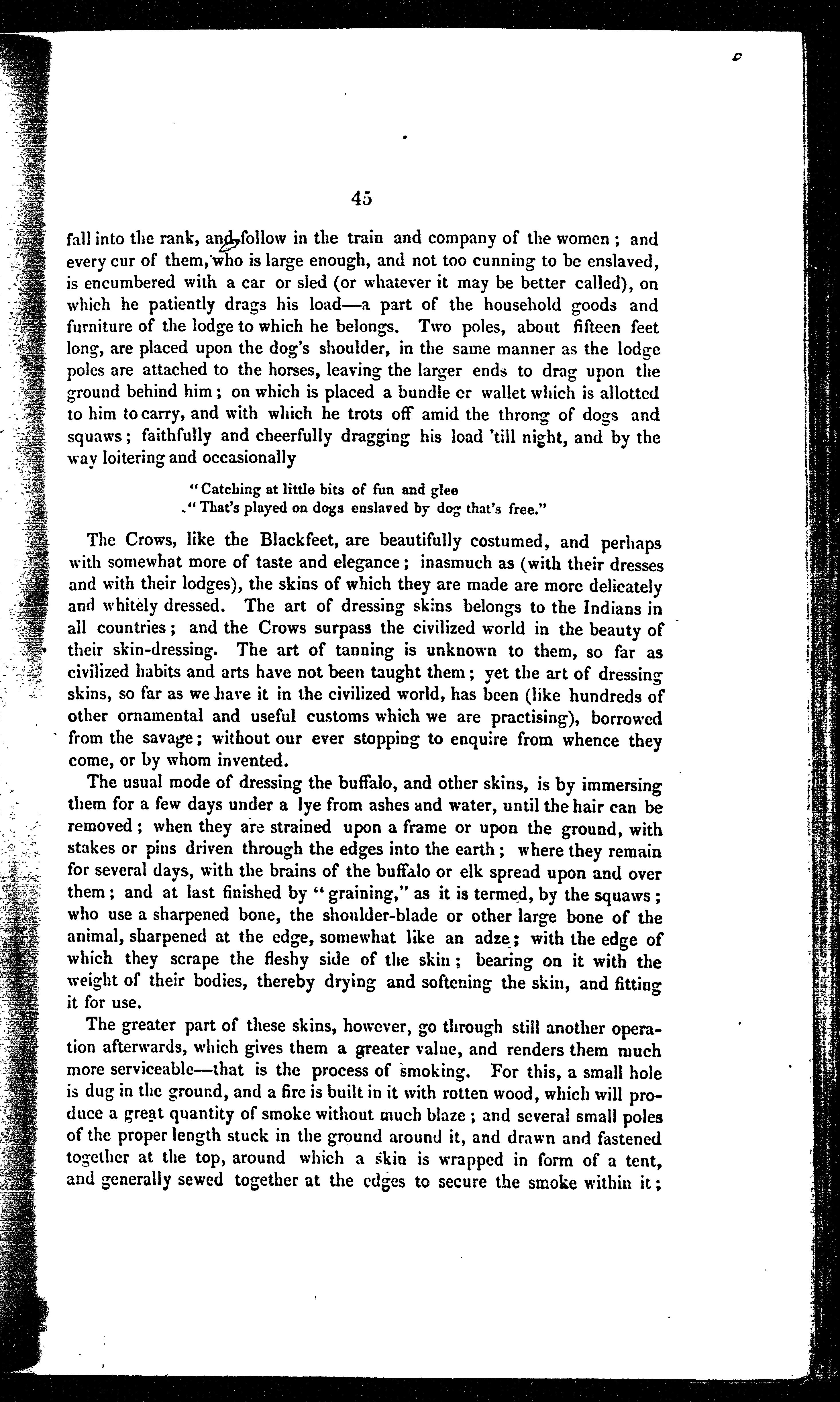 45

fall into the rank, and follow in the train and company of the women; and every cur of them, who is large enough, and not too cunning to be enslaved, is encumbered with a car or sled (or whatever it may be better called), on which he patiently drags his load—a part of the household goods and furniture of the lodge to which he belongs. Two poles, about fifteen feet long, are placed upon the dog's shoulder, in the same manner as the lodge poles are attached to the horses, leaving the larger ends to drag upon the ground behind him; on which is placed a bundle or wallet which is allotted to him to carry, and with which he trots off amid the throng of dogs and squaws; faithfully and cheerfully dragging his load 'till night, and by the way loitering and occasionally

"Catching at little bits of fun and glee
"That's played on dogs enslaved by dog that's free."

The Crows, like the Blackfeet, are beautifully costumed, and perhaps with somewhat more of taste and elegance; inasmuch as (with their dresses and with their lodges), the skins of which they are made are more delicately and whitely dressed. The art of dressing skins belongs to the Indians in all countries; and the Crows surpass the civilized world in the beauty of their skin-dressing. The art of tanning is unknown to them, so far as civilized habits and arts have not been taught them; yet the art of dressing skins, so far as we have it in the civilized world, has been (like hundreds of other ornamental and useful customs which we are practising), borrowed from the savage; without our ever stopping to enquire from whence they come, or by whom invented.

The usual mode of dressing the buffalo, and other skins, is by immersing them for a few days under a lye from ashes and water, until the hair can be removed; when they are strained upon a frame or upon the ground, with stakes or pins driven through the edges into the earth; where they remain for several days, with the brains of the buffalo or elk spread upon and over them; and at last finished by "graining," as it is termed, by the squaws; who use a sharpened bone, the shoulder-blade or other large bone of the animal, sharpened at the edge, somewhat like an adze; with the edge of which they scrape the fleshy side of the skin; bearing on it with the weight of their bodies, thereby drying and softening the skin, and fitting it for use.

The greater part of these skins, however, go through still another operation afterwards, which gives them a greater value, and renders them much more serviceable—that is the process of smoking. For this, a small hole is dug in the ground, and a fire is built in it with rotten wood, which will produce a great quantity of smoke without much blaze; and several small poles of the proper length stuck in the ground around it, and drawn and fastened together at the top, around which a skin is wrapped in form of a tent, and generally sewed together at the edges to secure the smoke within it;